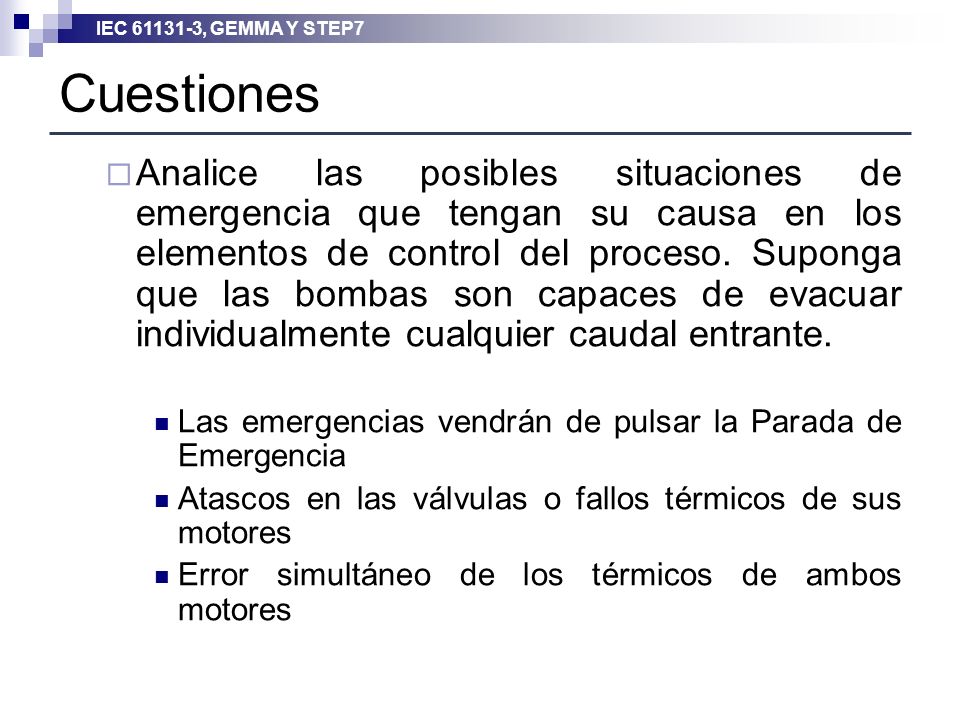 IEC 61131-3, GEMMA Y STEP7

Cuestiones

Analice las posibles situaciones de emergencia que tengan su causa en los elementos de control del proceso. Suponga que las bombas son capaces de evacuar individualmente cualquier caudal entrante.

Las emergencias vendrán de pulsar la Parada de Emergencia

Atascos en las válvulas o fallos térmicos de sus motores

Error simultáneo de los térmicos de ambos motores